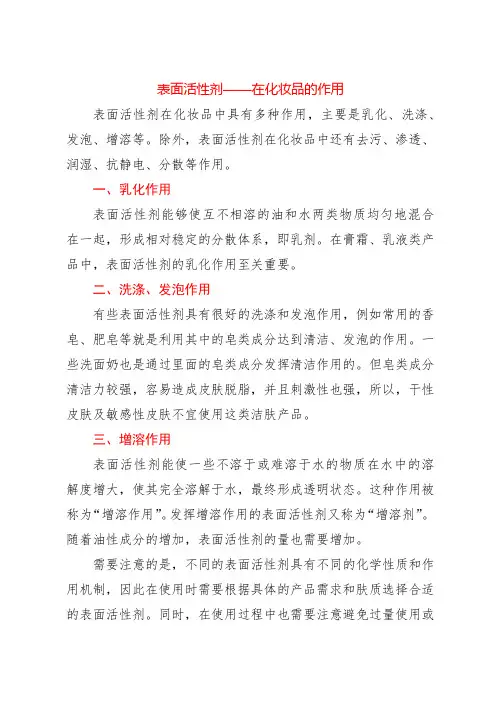 表面活性剂——在化妆品的作用

表面活性剂在化妆品中具有多种作用，主要是乳化、洗涤、发泡、增溶等。除外，表面活性剂在化妆品中还有去污、渗透、润湿、抗静电、分散等作用。

一、乳化作用

表面活性剂能够使互不相溶的油和水两类物质均匀地混合在一起，形成相对稳定的分散体系，即乳剂。在膏霜、乳液类产品中，表面活性剂的乳化作用至关重要。

二、洗涤、发泡作用

有些表面活性剂具有很好的洗涤和发泡作用，例如常用的香皂、肥皂等就是利用其中的皂类成分达到清洁、发泡的作用。一些洗面奶也是通过里面的皂类成分发挥清洁作用的。但皂类成分清洁力较强，容易造成皮肤脱脂，并且刺激性也强，所以，干性皮肤及敏感性皮肤不宜使用这类洁肤产品。

三、增溶作用

表面活性剂能使一些不溶于或难溶于水的物质在水中的溶解度增大，使其完全溶解于水，最终形成透明状态。这种作用被称为“增溶作用”。发挥增溶作用的表面活性剂又称为“增溶剂”。随着油性成分的增加，表面活性剂的量也需要增加。

需要注意的是，不同的表面活性剂具有不同的化学性质和作用机制，因此在使用时需要根据具体的产品需求和肤质选择合适的表面活性剂。同时，在使用过程中也需要注意避免过量使用或